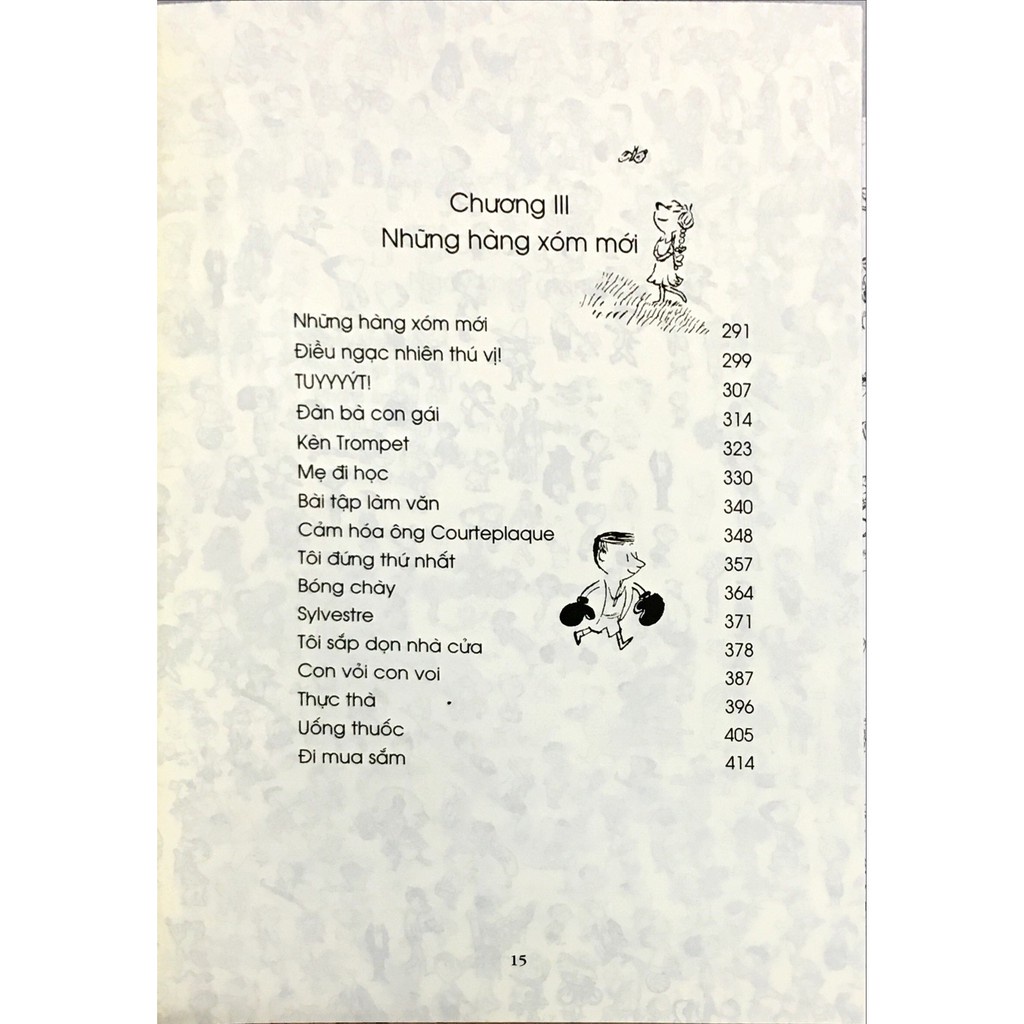 Chương III
Những hàng xóm mới

| | |
|---|---|
| Những hàng xóm mới | 291 |
| Điều ngạc nhiên thú vị! | 299 |
| TUYYYÝT! | 307 |
| Đàn bà con gái | 314 |
| Kèn Trompet | 323 |
| Mẹ đi học | 330 |
| Bài tập làm văn | 340 |
| Cảm hóa ông Courteplaque | 348 |
| Tôi đứng thứ nhất | 357 |
| Bóng chày | 364 |
| Sylvestre | 371 |
| Tôi sắp dọn nhà cửa | 378 |
| Con vỏi con voi | 387 |
| Thực thà | 396 |
| Uống thuốc | 405 |
| Đi mua sắm | 414 |

15